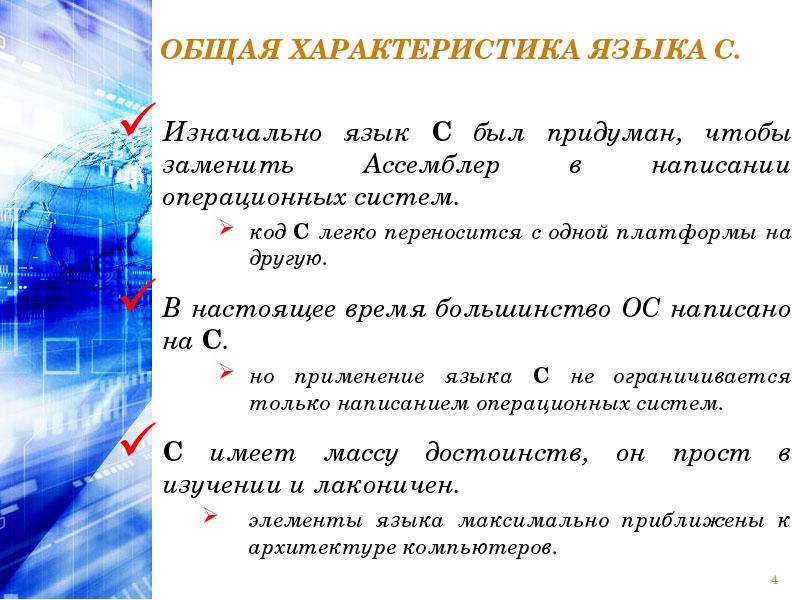 ОБЩАЯ ХАРАКТЕРИСТИКА ЯЗЫКА С.

Изначально язык С был придуман, чтобы заменить Ассемблер в написании операционных систем.

код С легко переносится с одной платформы на другую.

В настоящее время большинство ОС написано на С.

но применение языка С не ограничивается только написанием операционных систем.

С имеет массу достоинств, он прост в изучении и лаконичен.

элементы языка максимально приближены к архитектуре компьютеров.

4